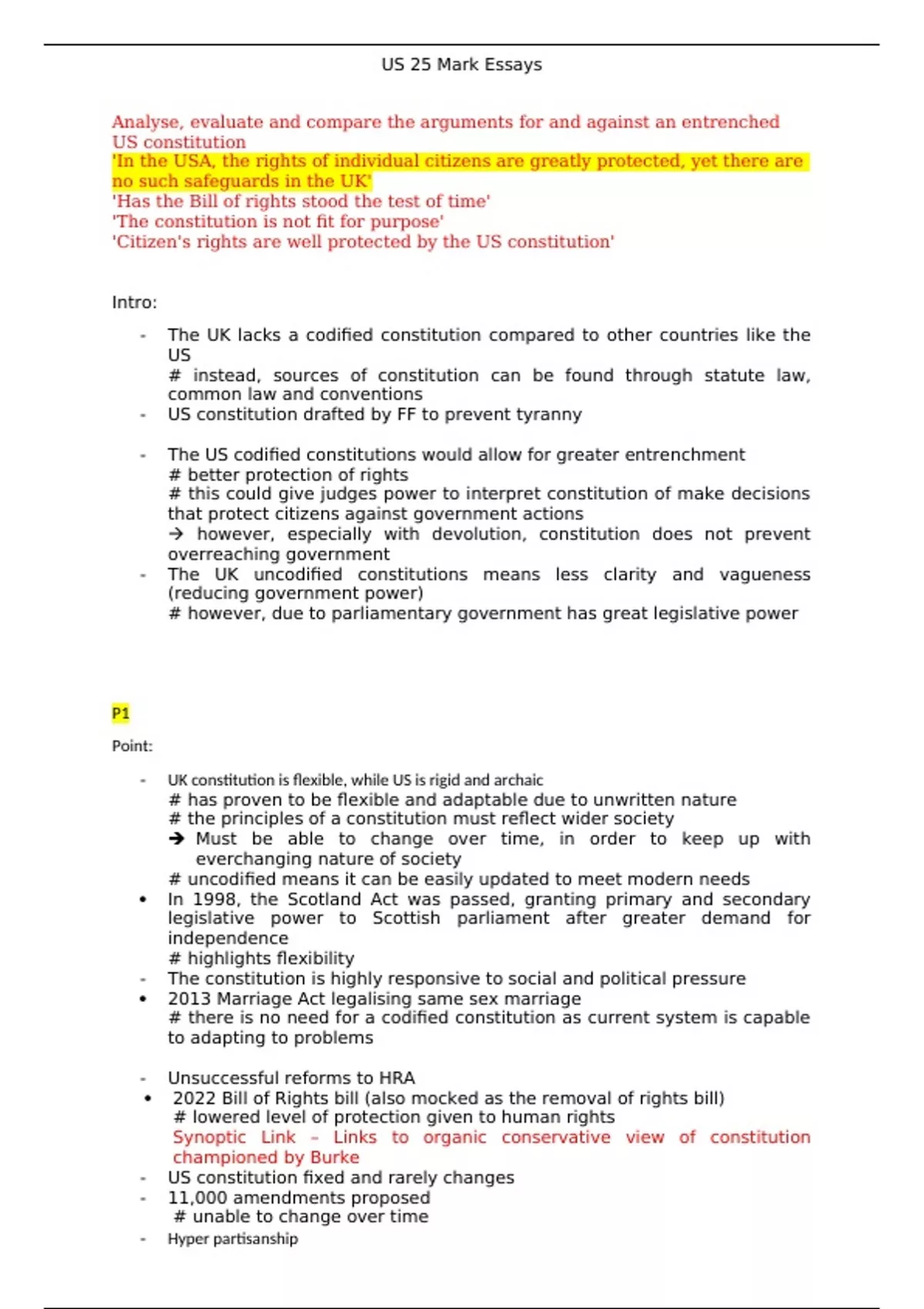 US 25 Mark Essays

Analyse, evaluate and compare the arguments for and against an entrenched US constitution
'In the USA, the rights of individual citizens are greatly protected, yet there are no such safeguards in the UK'
'Has the Bill of rights stood the test of time'
'The constitution is not fit for purpose'
'Citizen's rights are well protected by the US constitution'

Intro:

- The UK lacks a codified constitution compared to other countries like the US
# instead, sources of constitution can be found through statute law, common law and conventions
- US constitution drafted by FF to prevent tyranny

- The US codified constitutions would allow for greater entrenchment
# better protection of rights
# this could give judges power to interpret constitution of make decisions that protect citizens against government actions
→ however, especially with devolution, constitution does not prevent overreaching government
- The UK uncodified constitutions means less clarity and vagueness (reducing government power)
# however, due to parliamentary government has great legislative power

P1

Point:

- UK constitution is flexible, while US is rigid and archaic
# has proven to be flexible and adaptable due to unwritten nature
# the principles of a constitution must reflect wider society
➔ Must be able to change over time, in order to keep up with everchanging nature of society
# uncodified means it can be easily updated to meet modern needs
• In 1998, the Scotland Act was passed, granting primary and secondary legislative power to Scottish parliament after greater demand for independence
# highlights flexibility
- The constitution is highly responsive to social and political pressure
• 2013 Marriage Act legalising same sex marriage
# there is no need for a codified constitution as current system is capable to adapting to problems

- Unsuccessful reforms to HRA
• 2022 Bill of Rights bill (also mocked as the removal of rights bill)
# lowered level of protection given to human rights
Synoptic Link – Links to organic conservative view of constitution championed by Burke
- US constitution fixed and rarely changes
- 11,000 amendments proposed
# unable to change over time
- Hyper partisanship